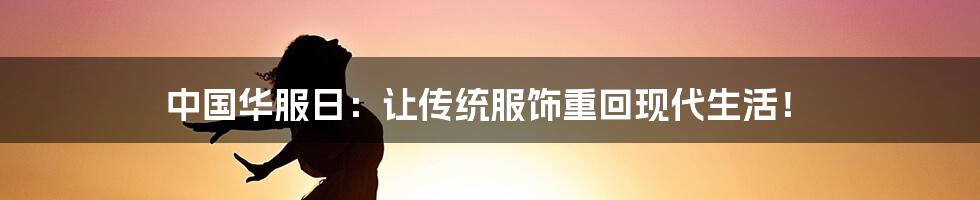 中国华服日：让传统服饰重回现代生活！